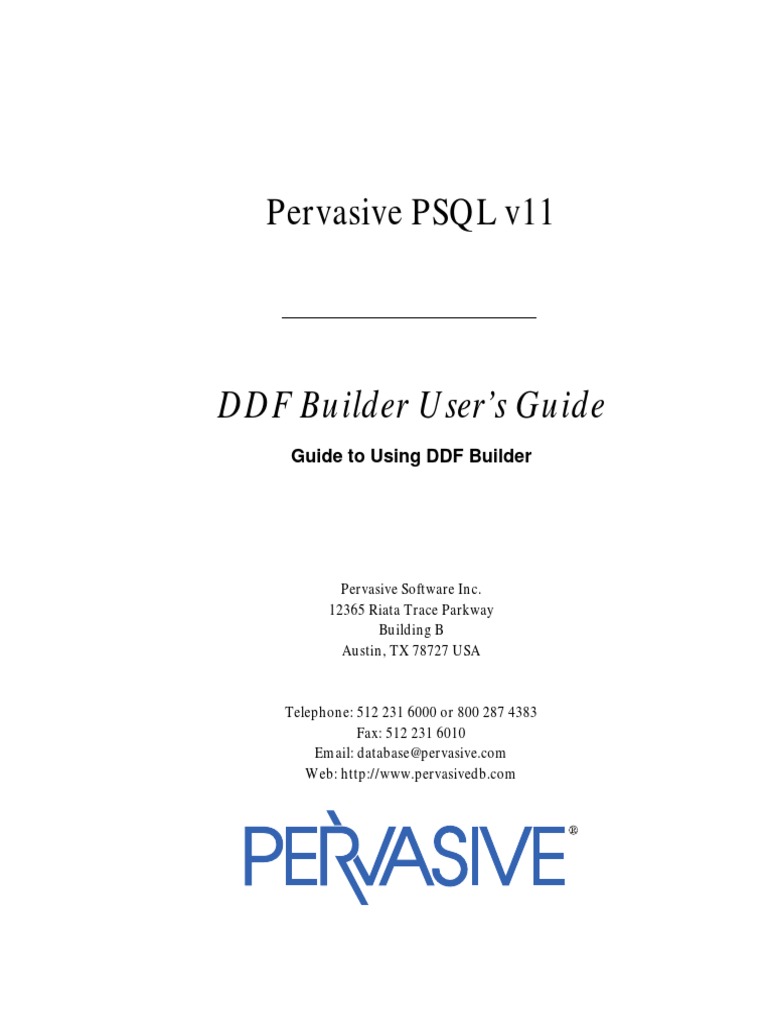 Pervasive PSQL v11

DDF Builder User's Guide

Guide to Using DDF Builder

Pervasive Software Inc.
12365 Riata Trace Parkway
Building B
Austin, TX 78727 USA

Telephone: 512 231 6000 or 800 287 4383
Fax: 512 231 6010
Email: database@pervasive.com
Web: http://www.pervasivedb.com

PERVASIVE®